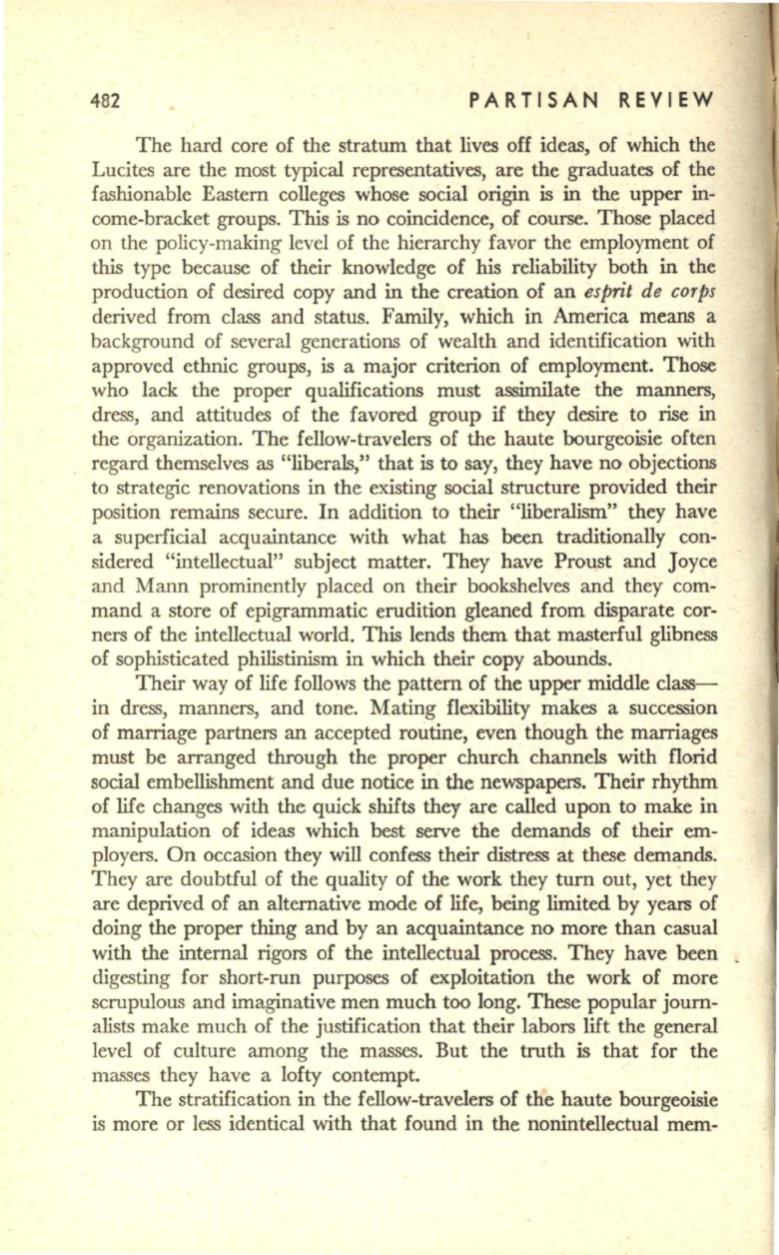 482 PARTISAN REVIEW

The hard core of the stratum that lives off ideas, of which the Lucites are the most typical representatives, are the graduates of the fashionable Eastern colleges whose social origin is in the upper income-bracket groups. This is no coincidence, of course. Those placed on the policy-making level of the hierarchy favor the employment of this type because of their knowledge of his reliability both in the production of desired copy and in the creation of an esprit de corps derived from class and status. Family, which in America means a background of several generations of wealth and identification with approved ethnic groups, is a major criterion of employment. Those who lack the proper qualifications must assimilate the manners, dress, and attitudes of the favored group if they desire to rise in the organization. The fellow-travelers of the haute bourgeoisie often regard themselves as "liberals," that is to say, they have no objections to strategic renovations in the existing social structure provided their position remains secure. In addition to their "liberalism" they have a superficial acquaintance with what has been traditionally considered "intellectual" subject matter. They have Proust and Joyce and Mann prominently placed on their bookshelves and they command a store of epigrammatic erudition gleaned from disparate corners of the intellectual world. This lends them that masterful glibness of sophisticated philistinism in which their copy abounds.

Their way of life follows the pattern of the upper middle class—in dress, manners, and tone. Mating flexibility makes a succession of marriage partners an accepted routine, even though the marriages must be arranged through the proper church channels with florid social embellishment and due notice in the newspapers. Their rhythm of life changes with the quick shifts they are called upon to make in manipulation of ideas which best serve the demands of their employers. On occasion they will confess their distress at these demands. They are doubtful of the quality of the work they turn out, yet they are deprived of an alternative mode of life, being limited by years of doing the proper thing and by an acquaintance no more than casual with the internal rigors of the intellectual process. They have been digesting for short-run purposes of exploitation the work of more scrupulous and imaginative men much too long. These popular journalists make much of the justification that their labors lift the general level of culture among the masses. But the truth is that for the masses they have a lofty contempt.

The stratification in the fellow-travelers of the haute bourgeoisie is more or less identical with that found in the nonintellectual mem-